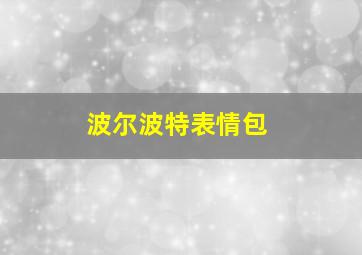 波尔波特表情包